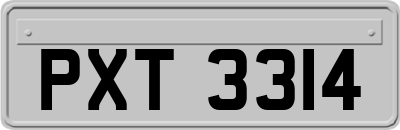 PXT 3314